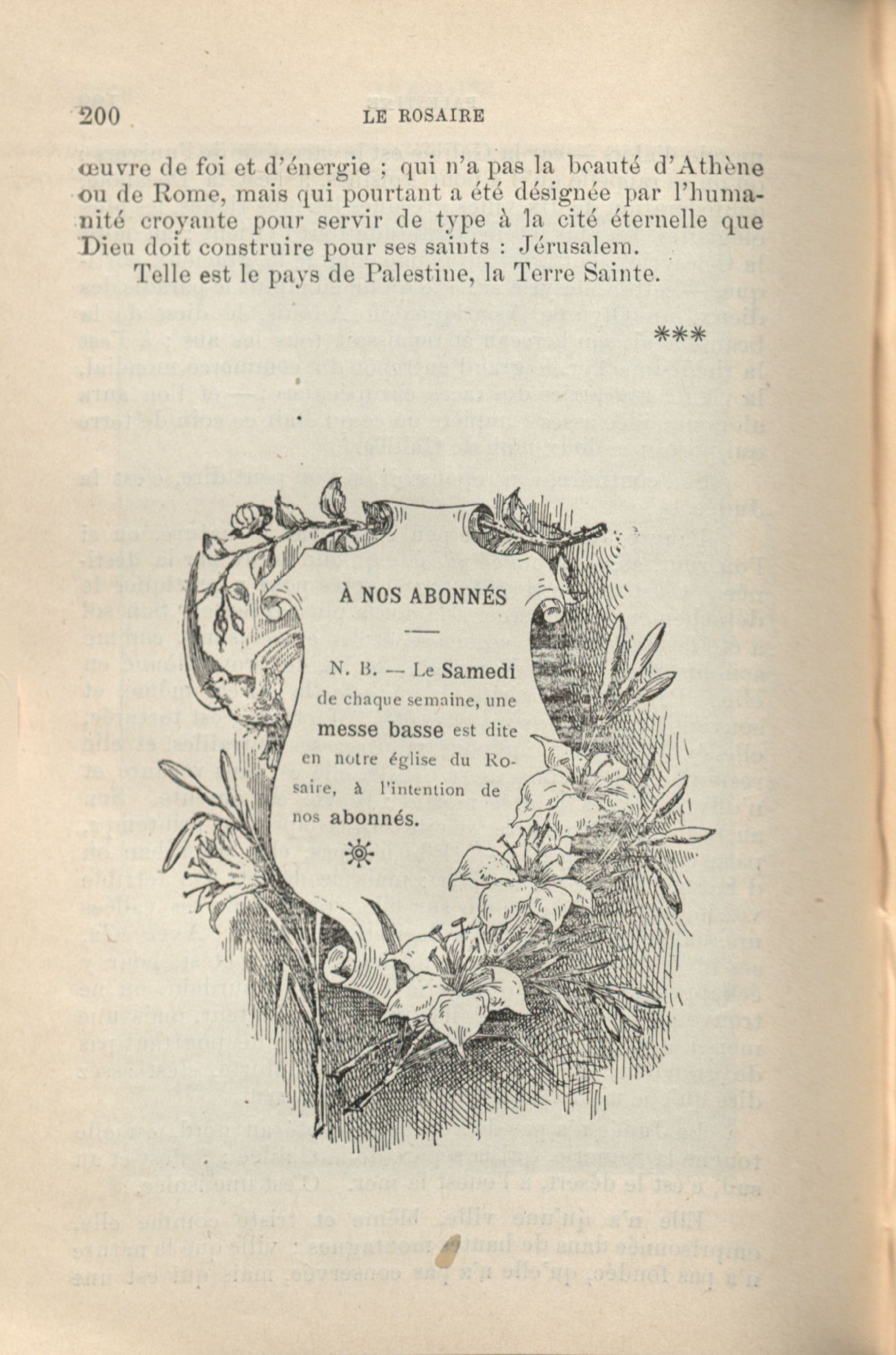 200 LE ROSAIRE

œuvre de foi et d'énergie ; qui n'a pas la beauté d'Athène ou de Rome, mais qui pourtant a été désignée par l'humanité croyante pour servir de type à la cité éternelle que Dieu doit construire pour ses saints : Jérusalem.

Telle est le pays de Palestine, la Terre Sainte.

***

À NOS ABONNÉS

N. B. — Le Samedi de chaque semaine, une messe basse est dite en notre église du Rosaire, à l'intention de nos abonnés.